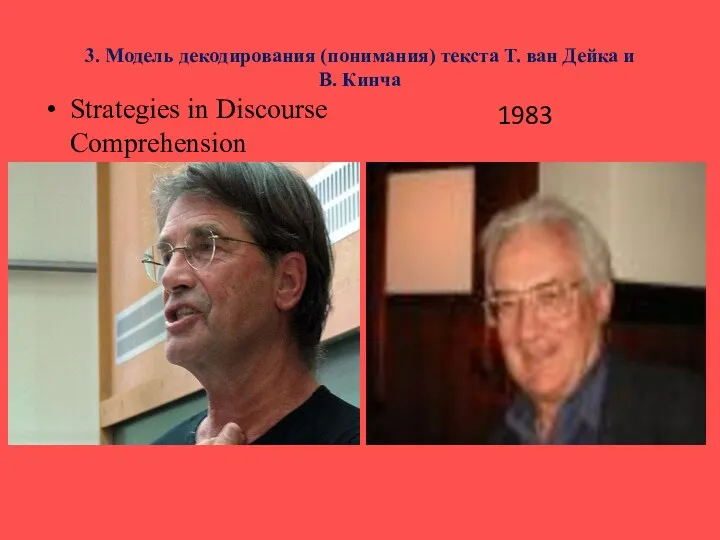 3. Модель декодирования (понимания) текста Т. ван Дейка и В. Кинча

• Strategies in Discourse Comprehension

1983